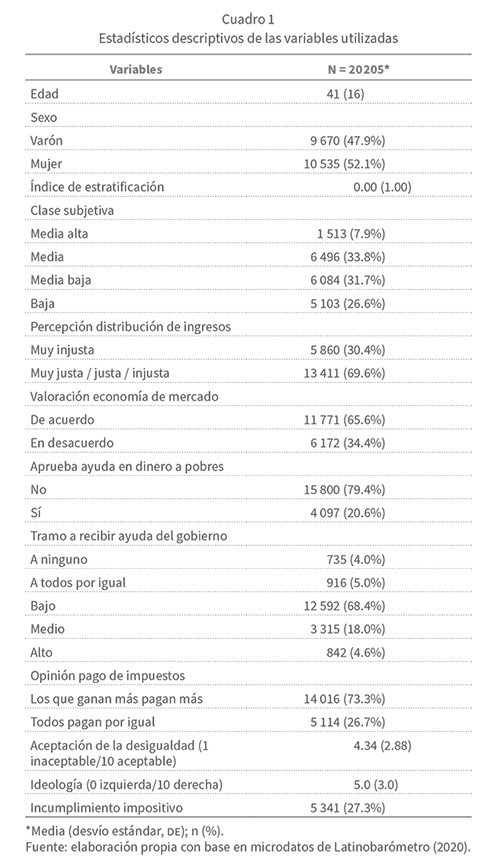 Cuadro 1
Estadísticos descriptivos de las variables utilizadas

| Variables | N = 20205* |
|---|---|
| Edad | 41 (16) |
| Sexo | |
| Varón | 9 670 (47.9%) |
| Mujer | 10 535 (52.1%) |
| Índice de estratificación | 0.00 (1.00) |
| Clase subjetiva | |
| Media alta | 1 513 (7.9%) |
| Media | 6 496 (33.8%) |
| Media baja | 6 084 (31.7%) |
| Baja | 5 103 (26.6%) |
| Percepción distribución de ingresos | |
| Muy injusta | 5 860 (30.4%) |
| Muy justa / justa / injusta | 13 411 (69.6%) |
| Valoración economía de mercado | |
| De acuerdo | 11 771 (65.6%) |
| En desacuerdo | 6 172 (34.4%) |
| Aprueba ayuda en dinero a pobres | |
| No | 15 800 (79.4%) |
| Sí | 4 097 (20.6%) |
| Tramo a recibir ayuda del gobierno | |
| A ninguno | 735 (4.0%) |
| A todos por igual | 916 (5.0%) |
| Bajo | 12 592 (68.4%) |
| Medio | 3 315 (18.0%) |
| Alto | 842 (4.6%) |
| Opinión pago de impuestos | |
| Los que ganan más pagan más | 14 016 (73.3%) |
| Todos pagan por igual | 5 114 (26.7%) |
| Aceptación de la desigualdad (1 inaceptable/10 aceptable) | 4.34 (2.88) |
| Ideología (0 izquierda/10 derecha) | 5.0 (3.0) |
| Incumplimiento impositivo | 5 341 (27.3%) |

*Media (desvío estándar, DE); n (%).
Fuente: elaboración propia con base en microdatos de Latinobarómetro (2020).